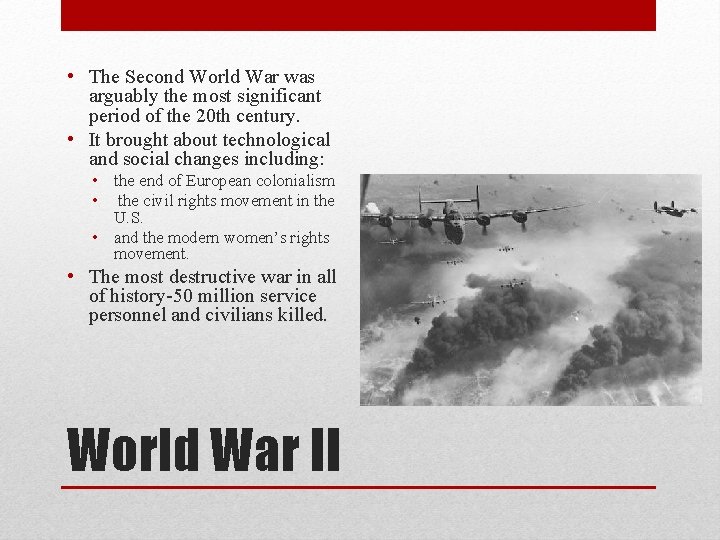 • The Second World War was arguably the most significant period of the 20th century.
• It brought about technological and social changes including:
  • the end of European colonialism
  • the civil rights movement in the U.S.
  • and the modern women's rights movement.
• The most destructive war in all of history-50 million service personnel and civilians killed.

World War II